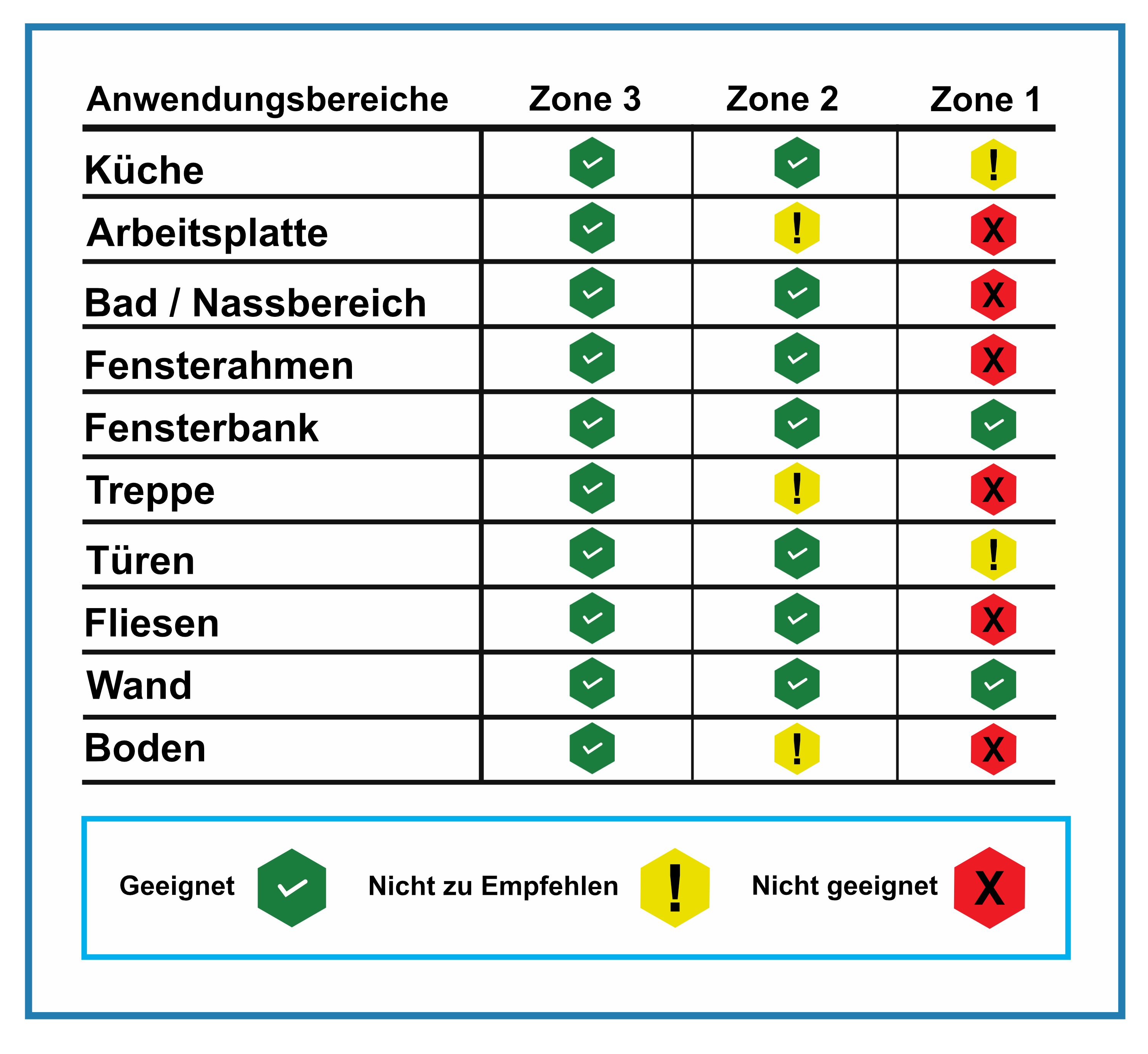 | Anwendungsbereiche | Zone 3 | Zone 2 | Zone 1 |
|---|---|---|---|
| Küche | ✓ | ✓ | ! |
| Arbeitsplatte | ✓ | ! | X |
| Bad / Nassbereich | ✓ | ✓ | X |
| Fensterahmen | ✓ | ✓ | X |
| Fensterbank | ✓ | ✓ | ✓ |
| Treppe | ✓ | ! | X |
| Türen | ✓ | ✓ | ! |
| Fliesen | ✓ | ✓ | X |
| Wand | ✓ | ✓ | ✓ |
| Boden | ✓ | ! | X |

Geeignet ✓ Nicht zu Empfehlen ! Nicht geeignet X